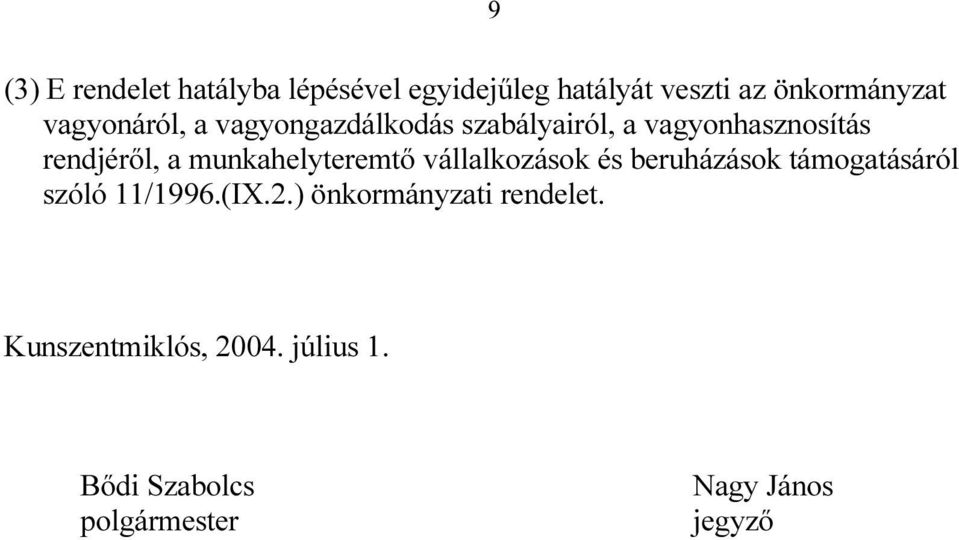 9

(3) E rendelet hatályba lépésével egyidejűleg hatályát veszti az önkormányzat vagyonáról, a vagyongazdálkodás szabályairól, a vagyonhasznosítás rendjéről, a munkahelyteremtő vállalkozások és beruházások támogatásáról szóló 11/1996.(IX.2.) önkormányzati rendelet.

Kunszentmiklós, 2004. július 1.

Bődi Szabolcs
polgármester

Nagy János
jegyző